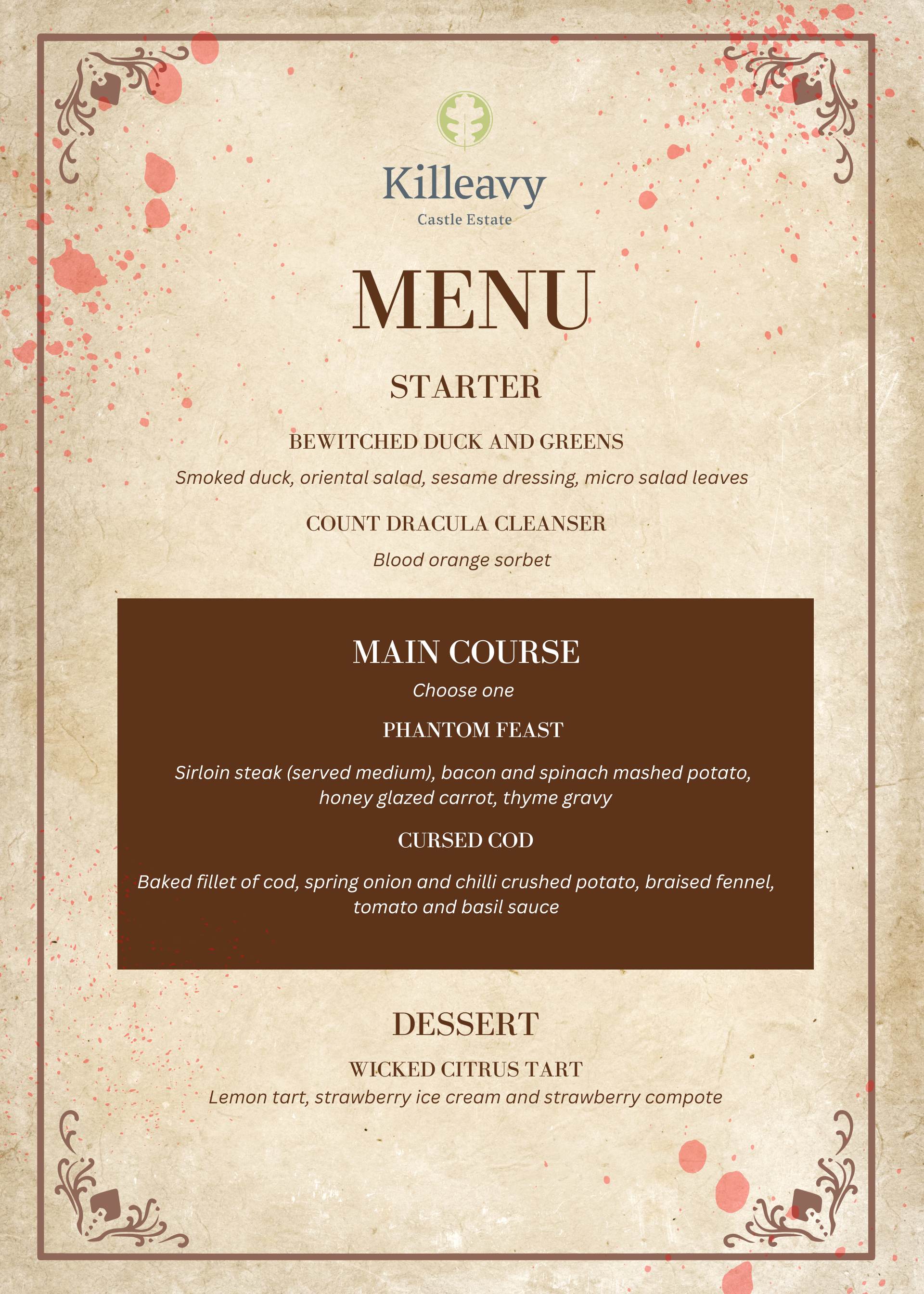 Killeavy
Castle Estate

MENU

STARTER

BEWITCHED DUCK AND GREENS

Smoked duck, oriental salad, sesame dressing, micro salad leaves

COUNT DRACULA CLEANSER

Blood orange sorbet

MAIN COURSE

Choose one

PHANTOM FEAST

Sirloin steak (served medium), bacon and spinach mashed potato, honey glazed carrot, thyme gravy

CURSED COD

Baked fillet of cod, spring onion and chilli crushed potato, braised fennel, tomato and basil sauce

DESSERT

WICKED CITRUS TART

Lemon tart, strawberry ice cream and strawberry compote